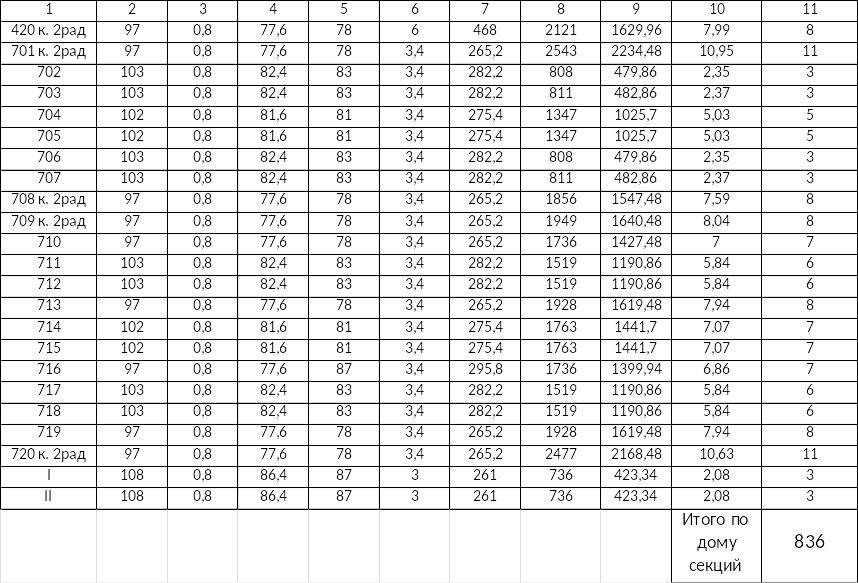 | 1 | 2 | 3 | 4 | 5 | 6 | 7 | 8 | 9 | 10 | 11 |
|---|---|---|---|---|---|---|---|---|---|---|
| 420 к. 2рад | 97 | 0,8 | 77,6 | 78 | 6 | 468 | 2121 | 1629,96 | 7,99 | 8 |
| 701 к. 2рад | 97 | 0,8 | 77,6 | 78 | 3,4 | 265,2 | 2543 | 2234,48 | 10,95 | 11 |
| 702 | 103 | 0,8 | 82,4 | 83 | 3,4 | 282,2 | 808 | 479,86 | 2,35 | 3 |
| 703 | 103 | 0,8 | 82,4 | 83 | 3,4 | 282,2 | 811 | 482,86 | 2,37 | 3 |
| 704 | 102 | 0,8 | 81,6 | 81 | 3,4 | 275,4 | 1347 | 1025,7 | 5,03 | 5 |
| 705 | 102 | 0,8 | 81,6 | 81 | 3,4 | 275,4 | 1347 | 1025,7 | 5,03 | 5 |
| 706 | 103 | 0,8 | 82,4 | 83 | 3,4 | 282,2 | 808 | 479,86 | 2,35 | 3 |
| 707 | 103 | 0,8 | 82,4 | 83 | 3,4 | 282,2 | 811 | 482,86 | 2,37 | 3 |
| 708 к. 2рад | 97 | 0,8 | 77,6 | 78 | 3,4 | 265,2 | 1856 | 1547,48 | 7,59 | 8 |
| 709 к. 2рад | 97 | 0,8 | 77,6 | 78 | 3,4 | 265,2 | 1949 | 1640,48 | 8,04 | 8 |
| 710 | 97 | 0,8 | 77,6 | 78 | 3,4 | 265,2 | 1736 | 1427,48 | 7 | 7 |
| 711 | 103 | 0,8 | 82,4 | 83 | 3,4 | 282,2 | 1519 | 1190,86 | 5,84 | 6 |
| 712 | 103 | 0,8 | 82,4 | 83 | 3,4 | 282,2 | 1519 | 1190,86 | 5,84 | 6 |
| 713 | 97 | 0,8 | 77,6 | 78 | 3,4 | 265,2 | 1928 | 1619,48 | 7,94 | 8 |
| 714 | 102 | 0,8 | 81,6 | 81 | 3,4 | 275,4 | 1763 | 1441,7 | 7,07 | 7 |
| 715 | 102 | 0,8 | 81,6 | 81 | 3,4 | 275,4 | 1763 | 1441,7 | 7,07 | 7 |
| 716 | 97 | 0,8 | 77,6 | 87 | 3,4 | 295,8 | 1736 | 1399,94 | 6,86 | 7 |
| 717 | 103 | 0,8 | 82,4 | 83 | 3,4 | 282,2 | 1519 | 1190,86 | 5,84 | 6 |
| 718 | 103 | 0,8 | 82,4 | 83 | 3,4 | 282,2 | 1519 | 1190,86 | 5,84 | 6 |
| 719 | 97 | 0,8 | 77,6 | 78 | 3,4 | 265,2 | 1928 | 1619,48 | 7,94 | 8 |
| 720 к. 2рад | 97 | 0,8 | 77,6 | 78 | 3,4 | 265,2 | 2477 | 2168,48 | 10,63 | 11 |
| I | 108 | 0,8 | 86,4 | 87 | 3 | 261 | 736 | 423,34 | 2,08 | 3 |
| II | 108 | 0,8 | 86,4 | 87 | 3 | 261 | 736 | 423,34 | 2,08 | 3 |
| | | | | | | | | | Итого по дому секций | 836 |